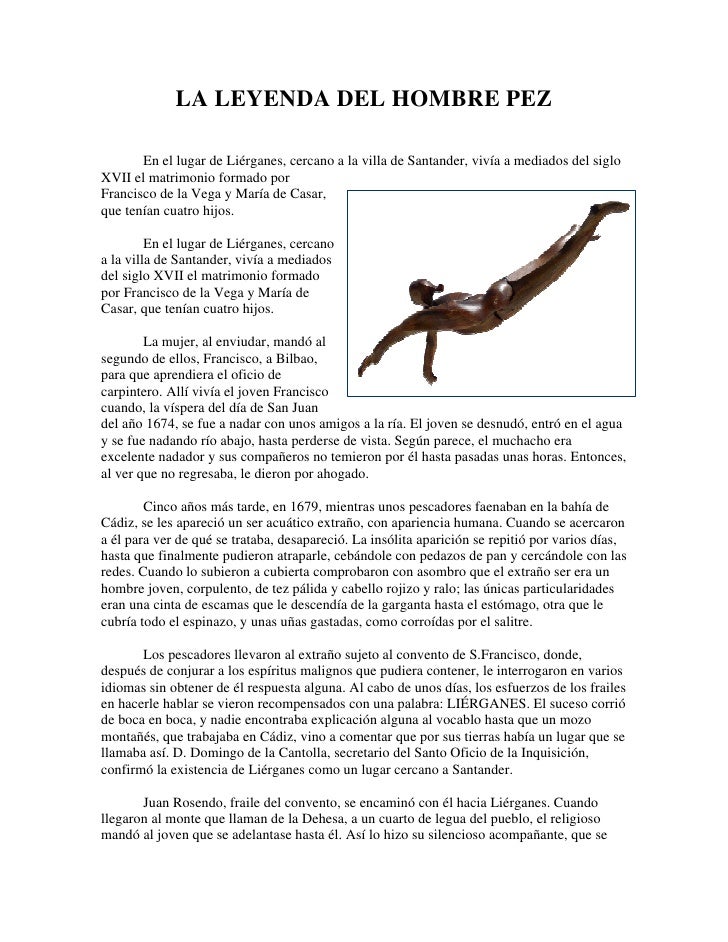 LA LEYENDA DEL HOMBRE PEZ

En el lugar de Liérganes, cercano a la villa de Santander, vivía a mediados del siglo XVII el matrimonio formado por Francisco de la Vega y María de Casar, que tenían cuatro hijos.

En el lugar de Liérganes, cercano a la villa de Santander, vivía a mediados del siglo XVII el matrimonio formado por Francisco de la Vega y María de Casar, que tenían cuatro hijos.

La mujer, al enviudar, mandó al segundo de ellos, Francisco, a Bilbao, para que aprendiera el oficio de carpintero. Allí vivía el joven Francisco cuando, la víspera del día de San Juan del año 1674, se fue a nadar con unos amigos a la ría. El joven se desnudó, entró en el agua y se fue nadando río abajo, hasta perderse de vista. Según parece, el muchacho era excelente nadador y sus compañeros no temieron por él hasta pasadas unas horas. Entonces, al ver que no regresaba, le dieron por ahogado.

Cinco años más tarde, en 1679, mientras unos pescadores faenaban en la bahía de Cádiz, se les apareció un ser acuático extraño, con apariencia humana. Cuando se acercaron a él para ver de qué se trataba, desapareció. La insólita aparición se repitió por varios días, hasta que finalmente pudieron atraparle, cebándole con pedazos de pan y cercándole con las redes. Cuando lo subieron a cubierta comprobaron con asombro que el extraño ser era un hombre joven, corpulento, de tez pálida y cabello rojizo y ralo; las únicas particularidades eran una cinta de escamas que le descendía de la garganta hasta el estómago, otra que le cubría todo el espinazo, y unas uñas gastadas, como corroídas por el salitre.

Los pescadores llevaron al extraño sujeto al convento de S.Francisco, donde, después de conjurar a los espíritus malignos que pudiera contener, le interrogaron en varios idiomas sin obtener de él respuesta alguna. Al cabo de unos días, los esfuerzos de los frailes en hacerle hablar se vieron recompensados con una palabra: LIÉRGANES. El suceso corrió de boca en boca, y nadie encontraba explicación alguna al vocablo hasta que un mozo montañés, que trabajaba en Cádiz, vino a comentar que por sus tierras había un lugar que se llamaba así. D. Domingo de la Cantolla, secretario del Santo Oficio de la Inquisición, confirmó la existencia de Liérganes como un lugar cercano a Santander.

Juan Rosendo, fraile del convento, se encaminó con él hacia Liérganes. Cuando llegaron al monte que llaman de la Dehesa, a un cuarto de legua del pueblo, el religioso mandó al joven que se adelantase hasta él. Así lo hizo su silencioso acompañante, que se